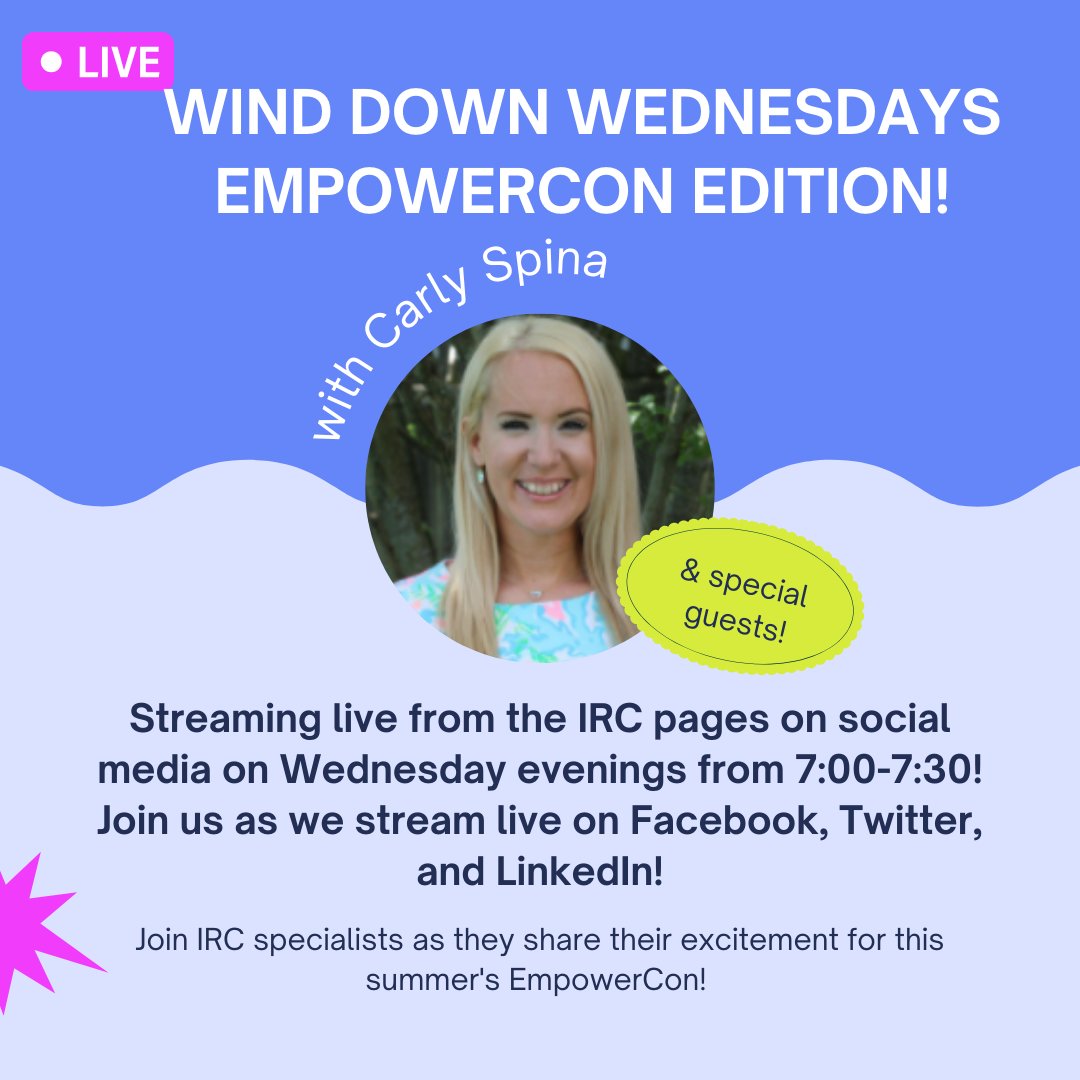 LIVE

WIND DOWN WEDNESDAYS EMPOWERCON EDITION!

with Carly Spina

& special guests!

Streaming live from the IRC pages on social media on Wednesday evenings from 7:00-7:30! Join us as we stream live on Facebook, Twitter, and LinkedIn!

Join IRC specialists as they share their excitement for this summer's EmpowerCon!